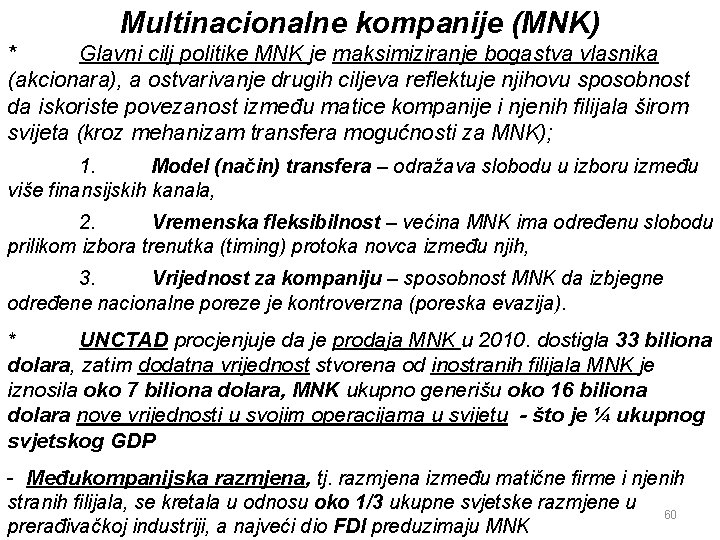 Multinacionalne kompanije (MNK)

* Glavni cilj politike MNK je maksimiziranje bogastva vlasnika (akcionara), a ostvarivanje drugih ciljeva reflektuje njihovu sposobnost da iskoriste povezanost između matice kompanije i njenih filijala širom svijeta (kroz mehanizam transfera mogućnosti za MNK);

1. Model (način) transfera – odražava slobodu u izboru između više finansijskih kanala,

2. Vremenska fleksibilnost – većina MNK ima određenu slobodu prilikom izbora trenutka (timing) protoka novca između njih,

3. Vrijednost za kompaniju – sposobnost MNK da izbjegne određene nacionalne poreze je kontroverzna (poreska evazija).

* UNCTAD procjenjuje da je prodaja MNK u 2010. dostigla 33 biliona dolara, zatim dodatna vrijednost stvorena od inostranih filijala MNK je iznosila oko 7 biliona dolara, MNK ukupno generišu oko 16 biliona dolara nove vrijednosti u svojim operacijama u svijetu - što je ¼ ukupnog svjetskog GDP

- Međukompanijska razmjena, tj. razmjena između matične firme i njenih stranih filijala, se kretala u odnosu oko 1/3 ukupne svjetske razmjene u prerađivačkoj industriji, a najveći dio FDI preduzimaju MNK

60